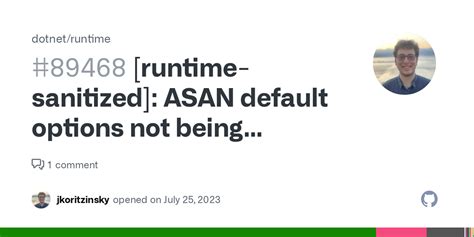 dotnet/runtime

#89468 [runtime-sanitized]: ASAN default options not being...

1 comment

jkoritzinsky opened on July 25, 2023